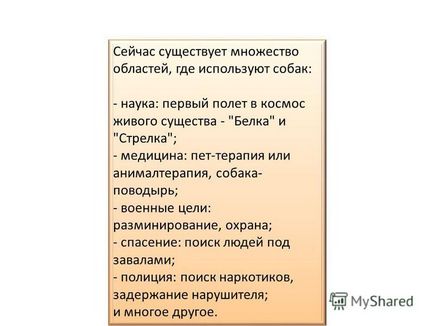 Сейчас существует множество областей, где используют собак:

- наука: первый полет в космос живого существа - "Белка" и "Стрелка";
- медицина: пет-терапия или анималтерапия, собака-поводырь;
- военные цели: разминирование, охрана;
- спасение: поиск людей под завалами;
- полиция: поиск наркотиков, задержание нарушителя;
и многое другое.

MyShared